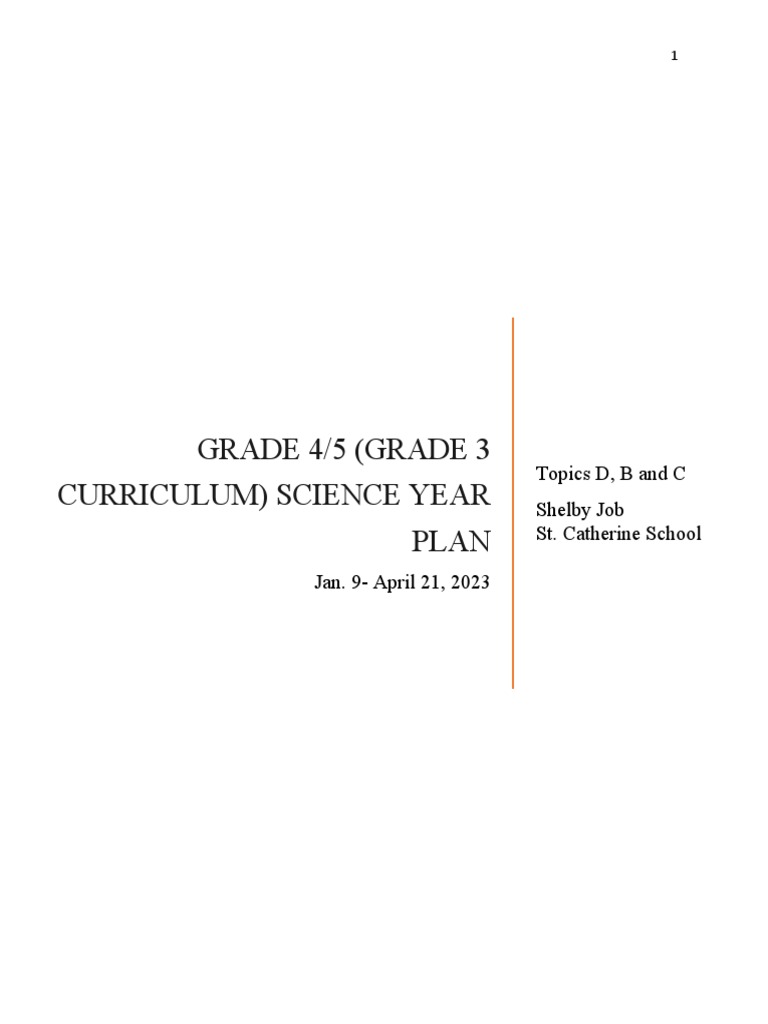 1

GRADE 4/5 (GRADE 3 CURRICULUM) SCIENCE YEAR PLAN

Jan. 9- April 21, 2023

Topics D, B and C

Shelby Job
St. Catherine School